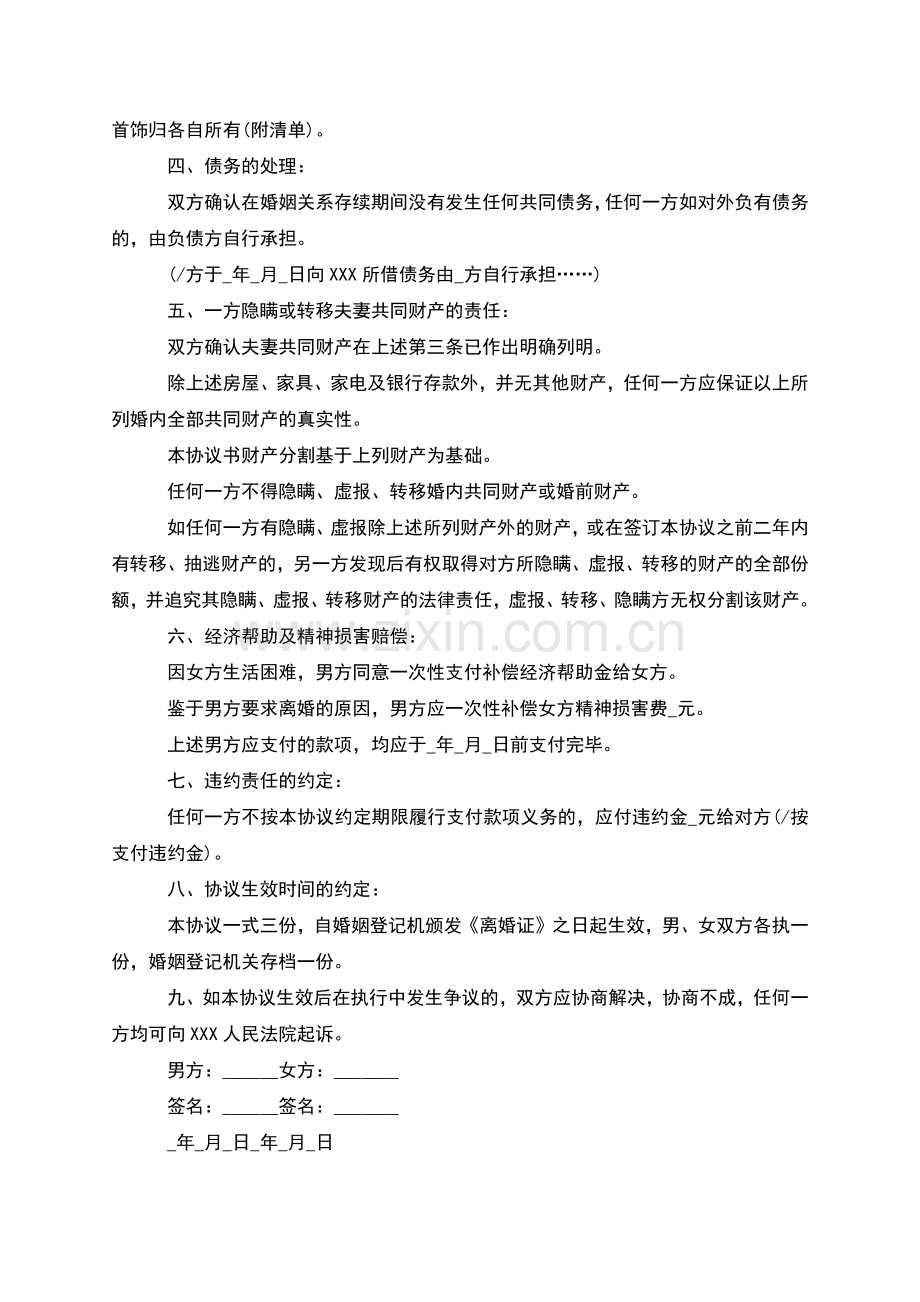 首饰归各自所有(附清单)。

四、债务的处理：

双方确认在婚姻关系存续期间没有发生任何共同债务，任何一方如对外负有债务的，由负债方自行承担。

(/方于____年____月____日向XXX所借债务由____方自行承担……)

五、一方隐瞒或转移夫妻共同财产的责任：

双方确认夫妻共同财产在上述第三条已作出明确列明。

除上述房屋、家具、家电及银行存款外，并无其他财产，任何一方应保证以上所列婚内全部共同财产的真实性。

本协议书财产分割基于上列财产为基础。

任何一方不得隐瞒、虚报、转移婚内共同财产或婚前财产。

如任何一方有隐瞒、虚报除上述所列财产外的财产，或在签订本协议之前二年内有转移、抽逃财产的，另一方发现后有权取得对方所隐瞒、虚报、转移的财产的全部份额，并追究其隐瞒、虚报、转移财产的法律责任，虚报、转移、隐瞒方无权分割该财产。

六、经济帮助及精神损害赔偿：

因女方生活困难，男方同意一次性支付补偿经济帮助金给女方。

鉴于男方要求离婚的原因，男方应一次性补偿女方精神损害费____元。

上述男方应支付的款项，均应于____年____月____日前支付完毕。

七、违约责任的约定：

任何一方不按本协议约定期限履行支付款项义务的，应付违约金____元给对方(/按支付违约金)。

八、协议生效时间的约定：

本协议一式三份，自婚姻登记机颁发《离婚证》之日起生效，男、女双方各执一份，婚姻登记机关存档一份。

九、如本协议生效后在执行中发生争议的，双方应协商解决，协商不成，任何一方均可向XXX人民法院起诉。

男方：____女方：____

签名：____签名：____

____年____月____日____年____月____日

www.zixin.com.cn